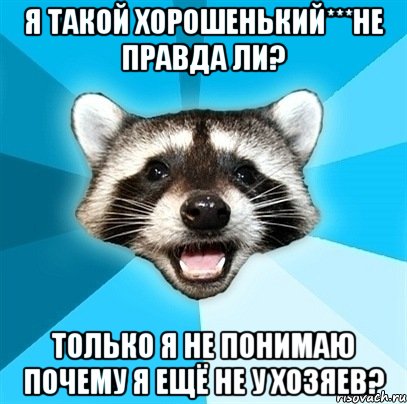 Я ТАКОЙ ХОРОШЕНЬКИЙ***НЕ ПРАВДА ЛИ?

ТОЛЬКО Я НЕ ПОНИМАЮ ПОЧЕМУ Я ЕЩЁ НЕ У ХОЗЯЕВ?

risovach.ru